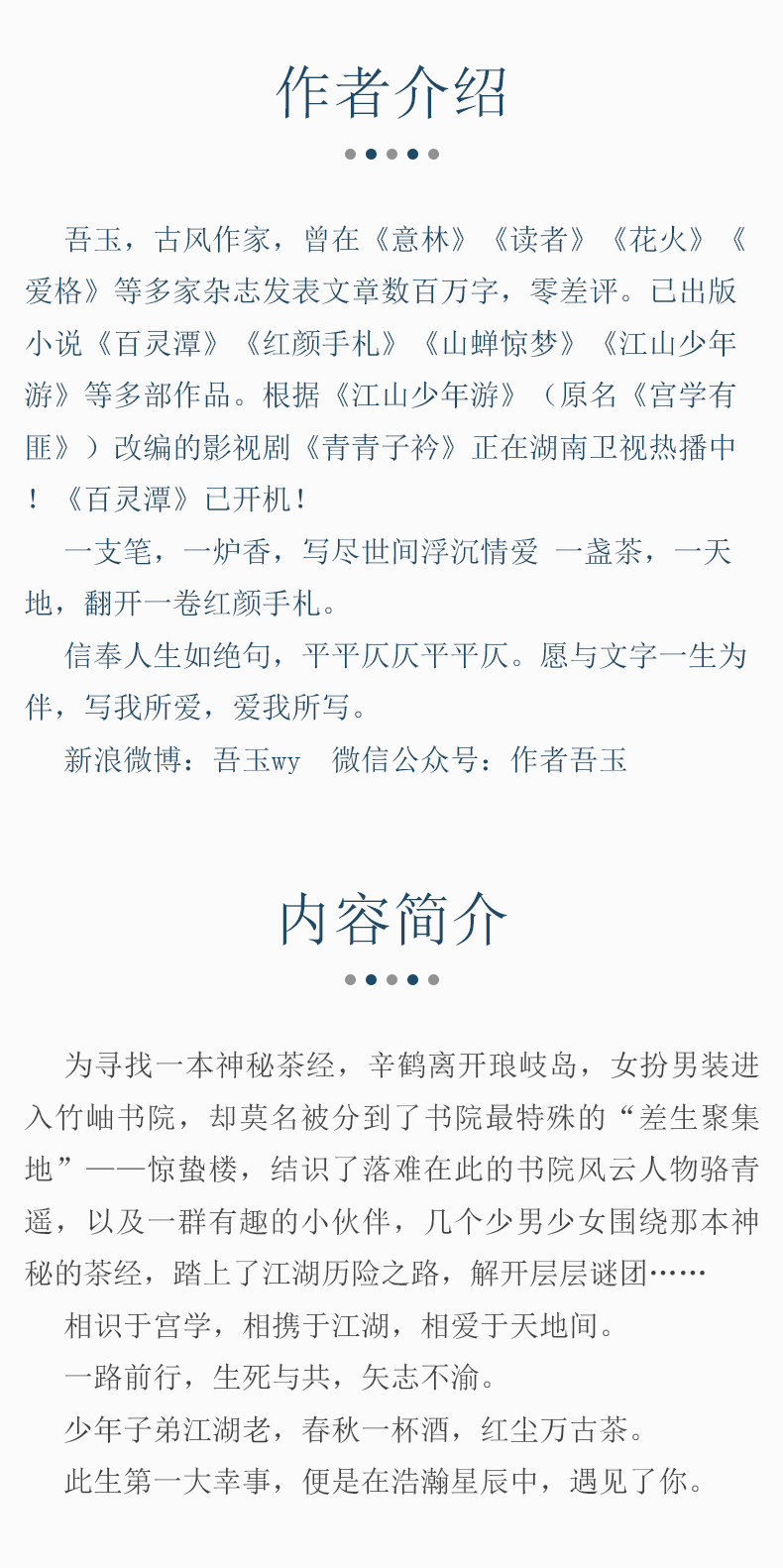 作者介绍

吾玉，古风作家，曾在《意林》《读者》《花火》《爱格》等多家杂志发表文章数百万字，零差评。已出版小说《百灵潭》《红颜手札》《山蝉惊梦》《江山少年游》等多部作品。根据《江山少年游》（原名《宫学有匪》）改编的影视剧《青青子衿》正在湖南卫视热播中！《百灵潭》已开机！

一支笔，一炉香，写尽世间浮沉情爱 一盏茶，一天地，翻开一卷红颜手札。

信奉人生如绝句，平平仄仄平平仄。愿与文字一生为伴，写我所爱，爱我所写。

新浪微博：吾玉wy 微信公众号：作者吾玉

内容简介

为寻找一本神秘茶经，辛鹤离开琅岐岛，女扮男装进入竹岫书院，却莫名被分到了书院最特殊的“差生聚集地”——惊蛰楼，结识了落难在此的书院风云人物骆青遥，以及一群有趣的小伙伴，几个少男少女围绕那本神秘的茶经，踏上了江湖历险之路，解开层层谜团……

相识于宫学，相携于江湖，相爱于天地间。

一路前行，生死与共，矢志不渝。

少年子弟江湖老，春秋一杯酒，红尘万古茶。

此生第一大幸事，便是在浩瀚星辰中，遇见了你。